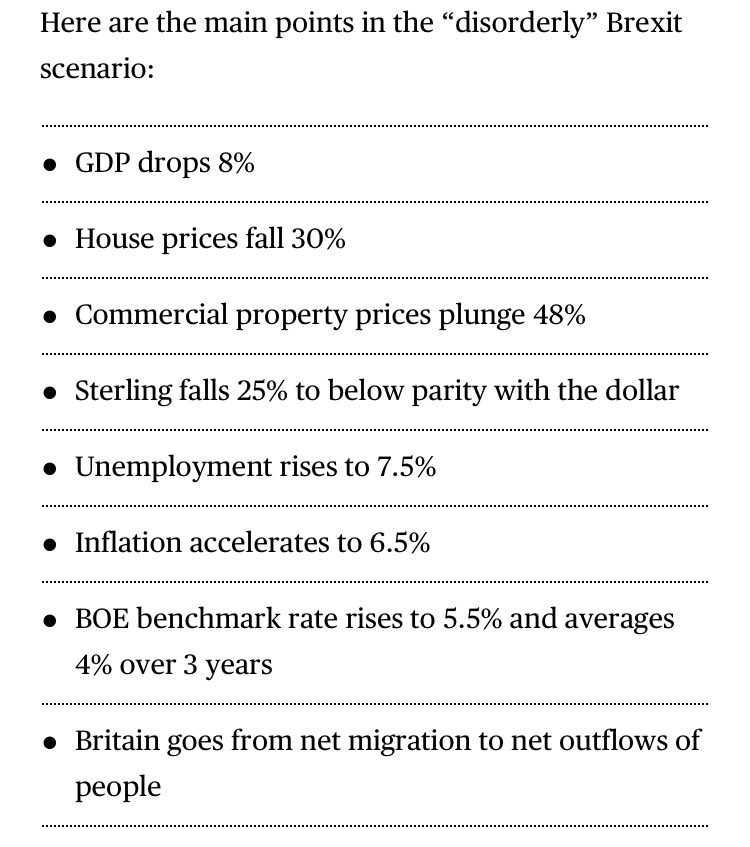 Here are the main points in the “disorderly” Brexit scenario:

- GDP drops 8%
- House prices fall 30%
- Commercial property prices plunge 48%
- Sterling falls 25% to below parity with the dollar
- Unemployment rises to 7.5%
- Inflation accelerates to 6.5%
- BOE benchmark rate rises to 5.5% and averages 4% over 3 years
- Britain goes from net migration to net outflows of people